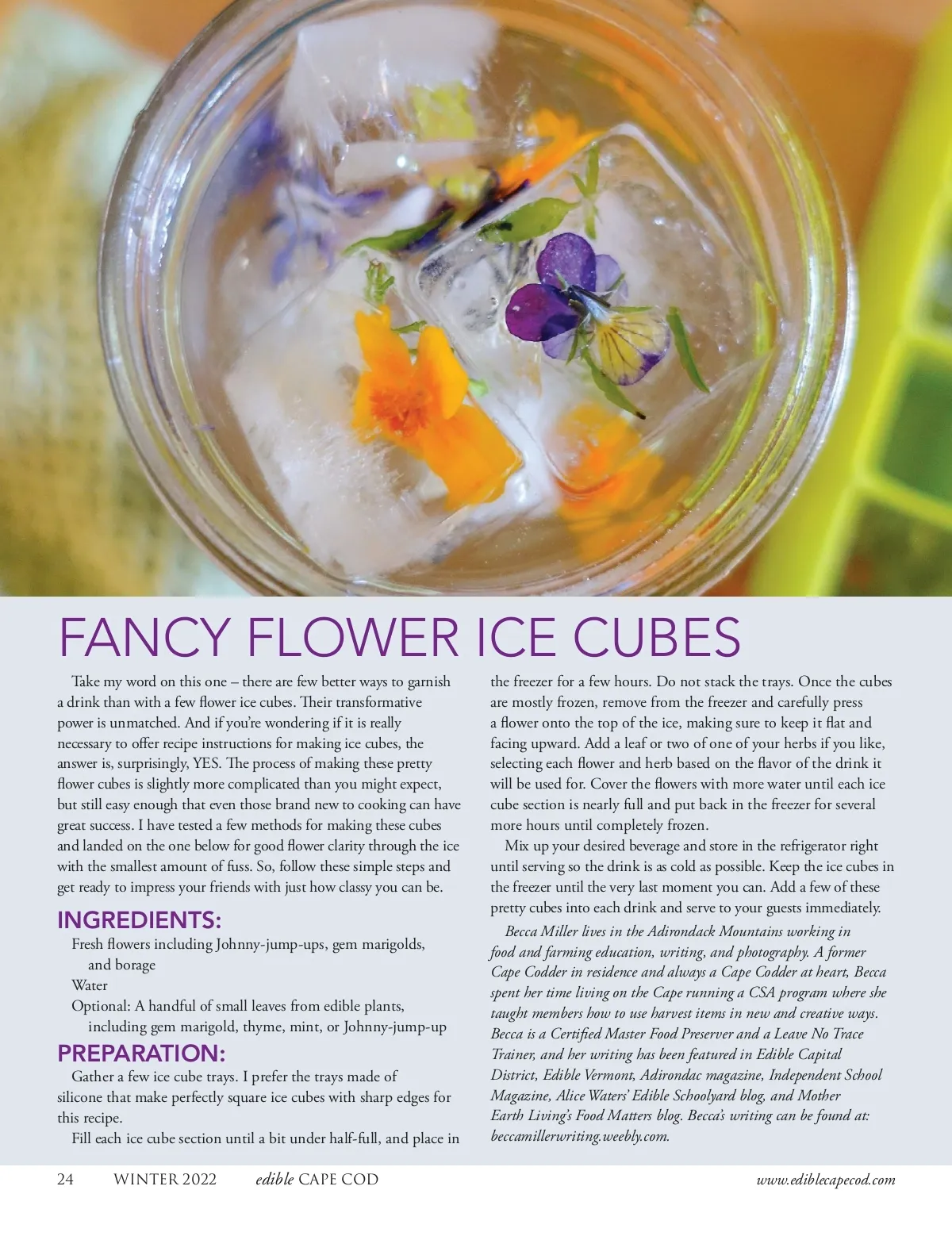 FANCY FLOWER ICE CUBES

Take my word on this one – there are few better ways to garnish a drink than with a few flower ice cubes. Their transformative power is unmatched. And if you're wondering if it is really necessary to offer recipe instructions for making ice cubes, the answer is, surprisingly, YES. The process of making these pretty flower cubes is slightly more complicated than you might expect, but still easy enough that even those brand new to cooking can have great success. I have tested a few methods for making these cubes and landed on the one below for good flower clarity through the ice with the smallest amount of fuss. So, follow these simple steps and get ready to impress your friends with just how classy you can be.

INGREDIENTS:
Fresh flowers including Johnny-jump-ups, gem marigolds, and borage
Water
Optional: A handful of small leaves from edible plants, including gem marigold, thyme, mint, or Johnny-jump-up

PREPARATION:
Gather a few ice cube trays. I prefer the trays made of silicone that make perfectly square ice cubes with sharp edges for this recipe.

Fill each ice cube section until a bit under half-full, and place in the freezer for a few hours. Do not stack the trays. Once the cubes are mostly frozen, remove from the freezer and carefully press a flower onto the top of the ice, making sure to keep it flat and facing upward. Add a leaf or two of one of your herbs if you like, selecting each flower and herb based on the flavor of the drink it will be used for. Cover the flowers with more water until each ice cube section is nearly full and put back in the freezer for several more hours until completely frozen.

Mix up your desired beverage and store in the refrigerator right until serving so the drink is as cold as possible. Keep the ice cubes in the freezer until the very last moment you can. Add a few of these pretty cubes into each drink and serve to your guests immediately.

Becca Miller lives in the Adirondack Mountains working in food and farming education, writing, and photography. A former Cape Codder in residence and always a Cape Codder at heart, Becca spent her time living on the Cape running a CSA program where she taught members how to use harvest items in new and creative ways. Becca is a Certified Master Food Preserver and a Leave No Trace Trainer, and her writing has been featured in Edible Capital District, Edible Vermont, Adirondac magazine, Independent School Magazine, Alice Waters' Edible Schoolyard blog, and Mother Earth Living's Food Matters blog. Becca's writing can be found at: beccamillerwriting.weebly.com.

24 WINTER 2022 edible CAPE COD www.ediblecapecod.com